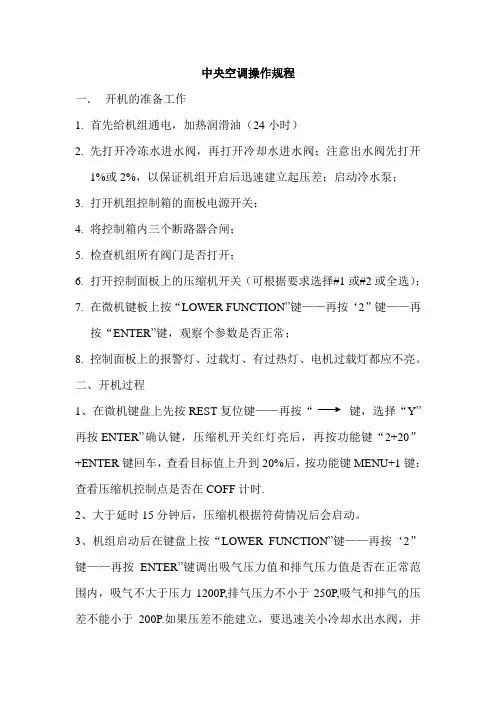 中央空调操作规程

一、 开机的准备工作

1. 首先给机组通电，加热润滑油（24 小时）

2. 先打开冷冻水进水阀，再打开冷却水进水阀；注意出水阀先打开 1%或 2%，以保证机组开启后迅速建立起压差；启动冷水泵；

3. 打开机组控制箱的面板电源开关；

4. 将控制箱内三个断路器合闸；

5. 检查机组所有阀门是否打开；

6. 打开控制面板上的压缩机开关（可根据要求选择#1 或#2 或全选）；

7. 在微机键板上按“LOWER FUNCTION”键——再按‘2’键——再按“ENTER”键，观察个参数是否正常；

8. 控制面板上的报警灯、过载灯、有过热灯、电机过载灯都应不亮。

二、开机过程

1、在微机键盘上先按 REST 复位键——再按“ ⟶ 键，选择“Y”再按 ENTER”确认键，压缩机开关红灯亮后，再按功能键“2+20”+ENTER 键回车，查看目标值上升到 20%后，按功能键 MENU+1 键：查看压缩机控制点是否在 COFF 计时.

2、大于延时 15 分钟后，压缩机根据符荷情况后会启动。

3、机组启动后在键盘上按“LOWER FUNCTION”键——再按‘2’键——再按 ENTER”键调出吸气压力值和排气压力值是否在正常范围内，吸气不大于压力 1200P,排气压力不小于 250P,吸气和排气的压差不能小于 200P.如果压差不能建立，要迅速关小冷却水出水阀，并